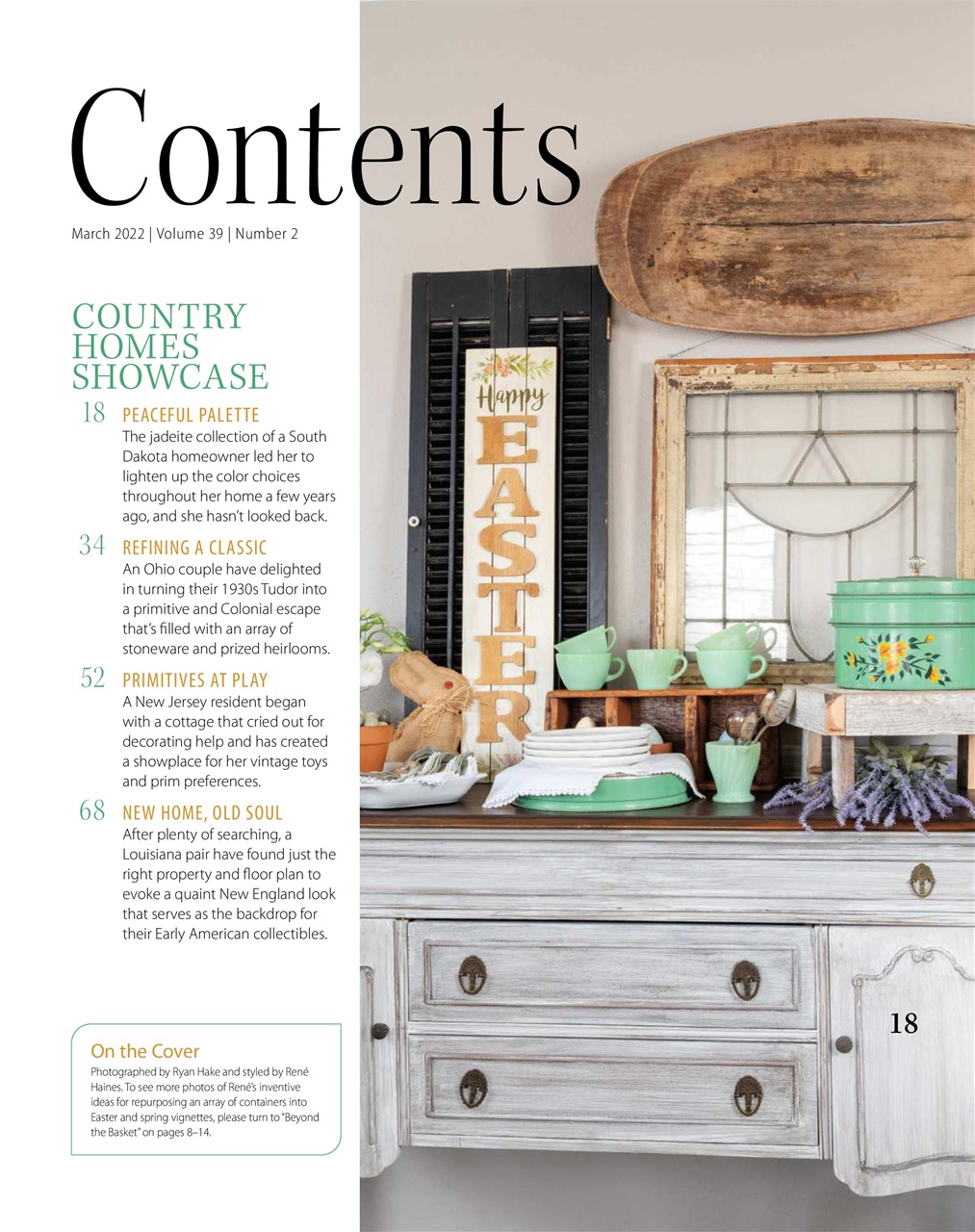 Contents

March 2022 | Volume 39 | Number 2

COUNTRY HOMES SHOWCASE

18 PEACEFUL PALETTE
The jadeite collection of a South Dakota homeowner led her to lighten up the color choices throughout her home a few years ago, and she hasn't looked back.

34 REFINING A CLASSIC
An Ohio couple have delighted in turning their 1930s Tudor into a primitive and Colonial escape that's filled with an array of stoneware and prized heirlooms.

52 PRIMITIVES AT PLAY
A New Jersey resident began with a cottage that cried out for decorating help and has created a showplace for her vintage toys and prim preferences.

68 NEW HOME, OLD SOUL
After plenty of searching, a Louisiana pair have found just the right property and floor plan to evoke a quaint New England look that serves as the backdrop for their Early American collectibles.

On the Cover
Photographed by Ryan Hake and styled by René Haines. To see more photos of René's inventive ideas for repurposing an array of containers into Easter and spring vignettes, please turn to "Beyond the Basket" on pages 8–14.

Happy EASTER

18